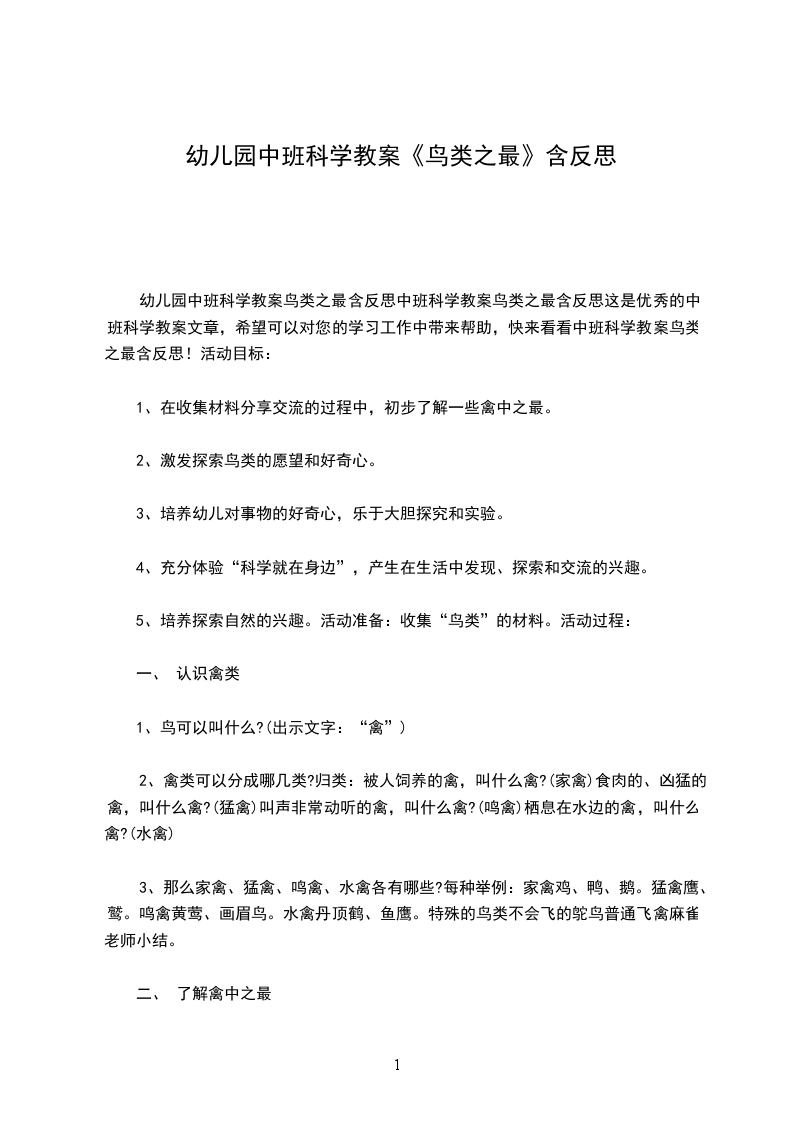 幼儿园中班科学教案《鸟类之最》含反思

幼儿园中班科学教案鸟类之最含反思中班科学教案鸟类之最含反思这是优秀的中班科学教案文章，希望可以对您的学习工作中带来帮助，快来看看中班科学教案鸟类之最含反思！活动目标：

1、在收集材料分享交流的过程中，初步了解一些禽中之最。

2、激发探索鸟类的愿望和好奇心。

3、培养幼儿对事物的好奇心，乐于大胆探究和实验。

4、充分体验“科学就在身边”，产生在生活中发现、探索和交流的兴趣。

5、培养探索自然的兴趣。活动准备：收集“鸟类”的材料。活动过程：

一、 认识禽类

1、鸟可以叫什么?(出示文字：“禽”)

2、禽类可以分成哪几类?归类：被人饲养的禽，叫什么禽?(家禽)食肉的、凶猛的禽，叫什么禽?(猛禽)叫声非常动听的禽，叫什么禽?(鸣禽)栖息在水边的禽，叫什么禽?(水禽)

3、那么家禽、猛禽、鸣禽、水禽各有哪些?每种举例：家禽鸡、鸭、鹅。猛禽鹰、鹫。鸣禽黄莺、画眉鸟。水禽丹顶鹤、鱼鹰。特殊的鸟类不会飞的鸵鸟普通飞禽麻雀老师小结。

二、 了解禽中之最

1